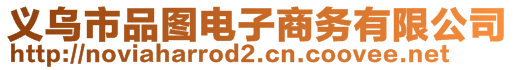 义乌市品图电子商务有限公司
http://noviaharrod2.cn.coovee.net